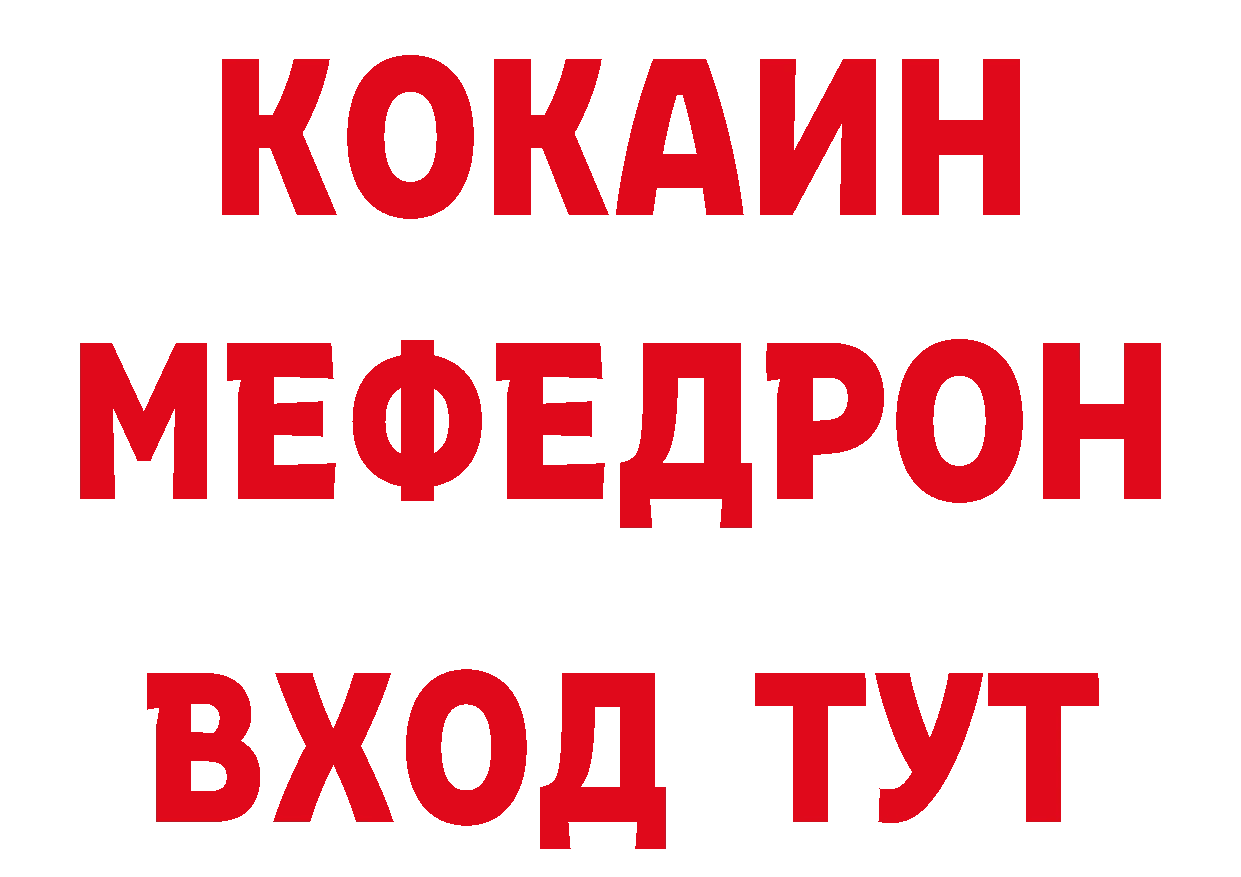 КОКАИН
МЕФЕДРОН
ВХОД ТУТ